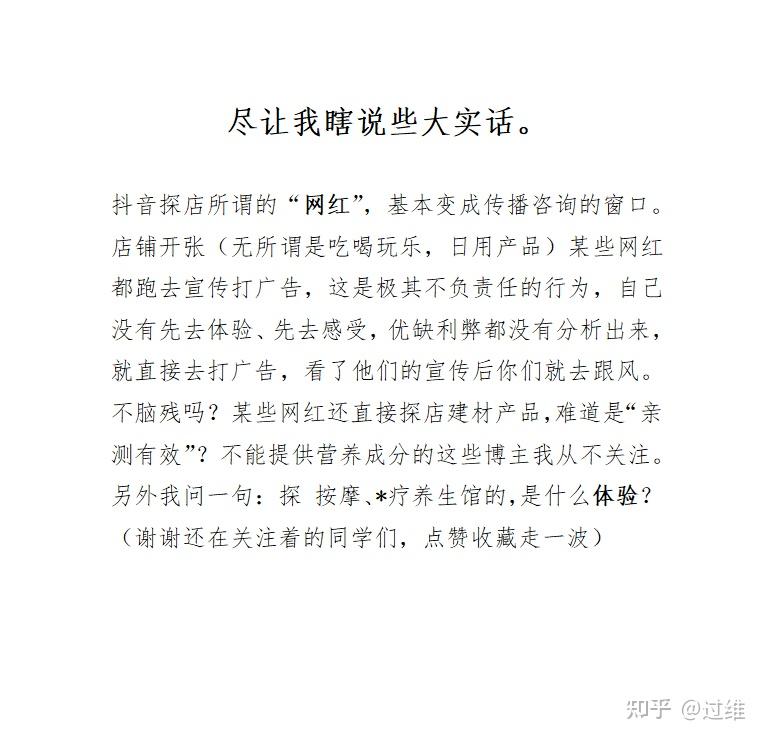 尽让我瞎说些大实话。

抖音探店所谓的“网红”，基本变成传播咨询的窗口。店铺开张（无所谓是吃喝玩乐，日用产品）某些网红都跑去宣传打广告，这是极其不负责任的行为，自己没有先去体验、先去感受，优缺利弊都没有分析出来，就直接去打广告，看了他们的宣传后你们就去跟风。不脑残吗？某些网红还直接探店建材产品，难道是“亲测有效”？不能提供营养成分的这些博主我从不关注。另外我问一句：探 按摩、*疗养生馆的，是什么体验？（谢谢还在关注着的同学们，点赞收藏走一波）

知乎 @过维